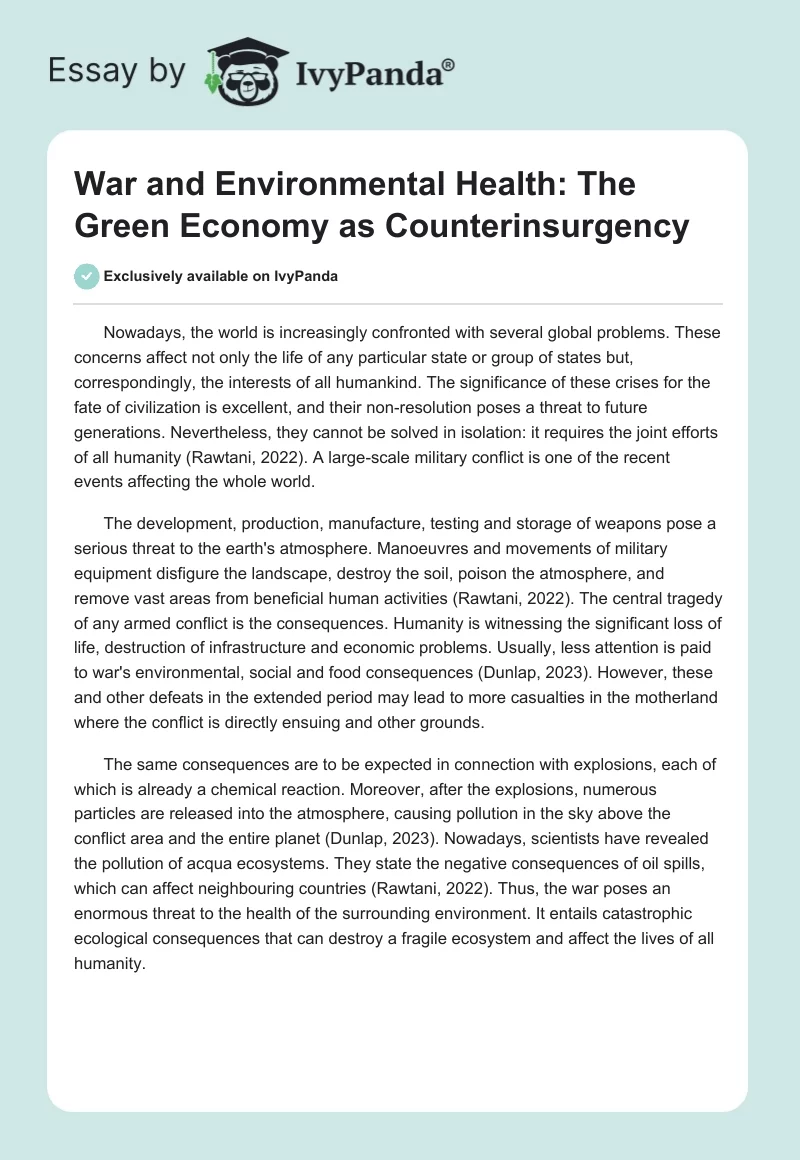 Essay by IvyPanda®

War and Environmental Health: The Green Economy as Counterinsurgency

Exclusively available on IvyPanda

Nowadays, the world is increasingly confronted with several global problems. These concerns affect not only the life of any particular state or group of states but, correspondingly, the interests of all humankind. The significance of these crises for the fate of civilization is excellent, and their non-resolution poses a threat to future generations. Nevertheless, they cannot be solved in isolation: it requires the joint efforts of all humanity (Rawtani, 2022). A large-scale military conflict is one of the recent events affecting the whole world.

The development, production, manufacture, testing and storage of weapons pose a serious threat to the earth's atmosphere. Manoeuvres and movements of military equipment disfigure the landscape, destroy the soil, poison the atmosphere, and remove vast areas from beneficial human activities (Rawtani, 2022). The central tragedy of any armed conflict is the consequences. Humanity is witnessing the significant loss of life, destruction of infrastructure and economic problems. Usually, less attention is paid to war's environmental, social and food consequences (Dunlap, 2023). However, these and other defeats in the extended period may lead to more casualties in the motherland where the conflict is directly ensuing and other grounds.

The same consequences are to be expected in connection with explosions, each of which is already a chemical reaction. Moreover, after the explosions, numerous particles are released into the atmosphere, causing pollution in the sky above the conflict area and the entire planet (Dunlap, 2023). Nowadays, scientists have revealed the pollution of acqua ecosystems. They state the negative consequences of oil spills, which can affect neighbouring countries (Rawtani, 2022). Thus, the war poses an enormous threat to the health of the surrounding environment. It entails catastrophic ecological consequences that can destroy a fragile ecosystem and affect the lives of all humanity.